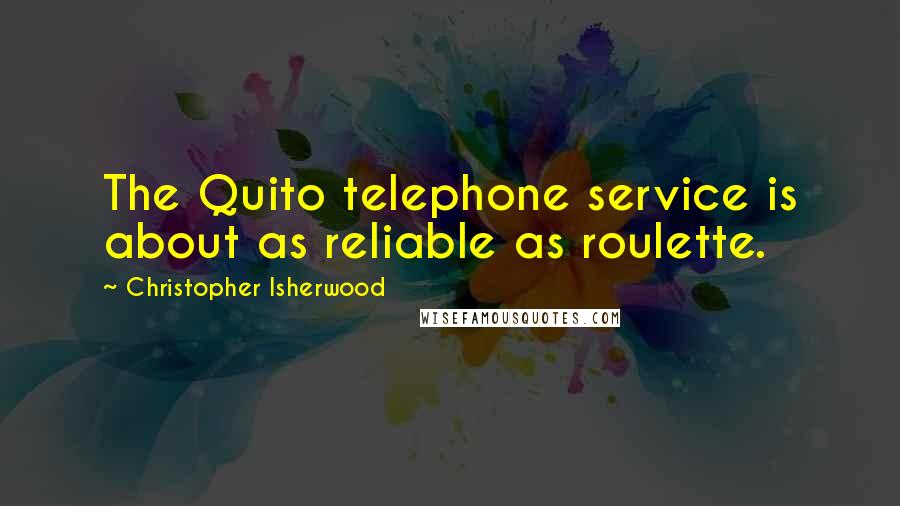 The Quito telephone service is about as reliable as roulette.

~ Christopher Isherwood

WISEFAMOUSQUOTES.COM